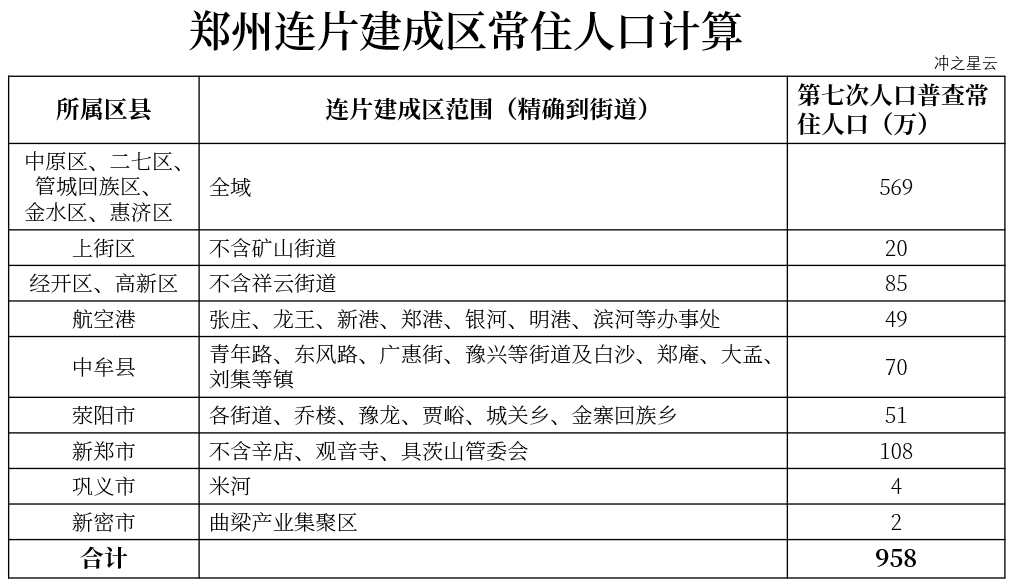 郑州连片建成区常住人口计算

冲之星云

| 所属区县 | 连片建成区范围（精确到街道） | 第七次人口普查常住人口（万） |
|---|---|---|
| 中原区、二七区、管城回族区、金水区、惠济区 | 全域 | 569 |
| 上街区 | 不含矿山街道 | 20 |
| 经开区、高新区 | 不含祥云街道 | 85 |
| 航空港 | 张庄、龙王、新港、郑港、银河、明港、滨河等办事处 | 49 |
| 中牟县 | 青年路、东风路、广惠街、豫兴等街道及白沙、郑庵、大孟、刘集等镇 | 70 |
| 荥阳市 | 各街道、乔楼、豫龙、贾峪、城关乡、金寨回族乡 | 51 |
| 新郑市 | 不含辛店、观音寺、具茨山管委会 | 108 |
| 巩义市 | 米河 | 4 |
| 新密市 | 曲梁产业集聚区 | 2 |
| 合计 | | 958 |